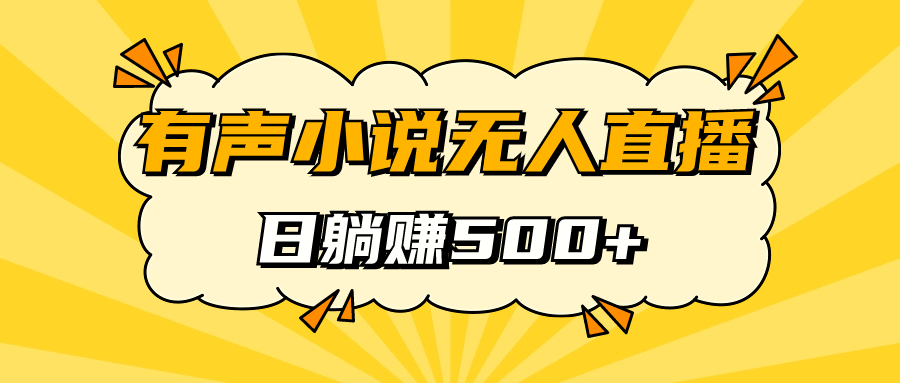 有声小说无人直播

日躺赚500+